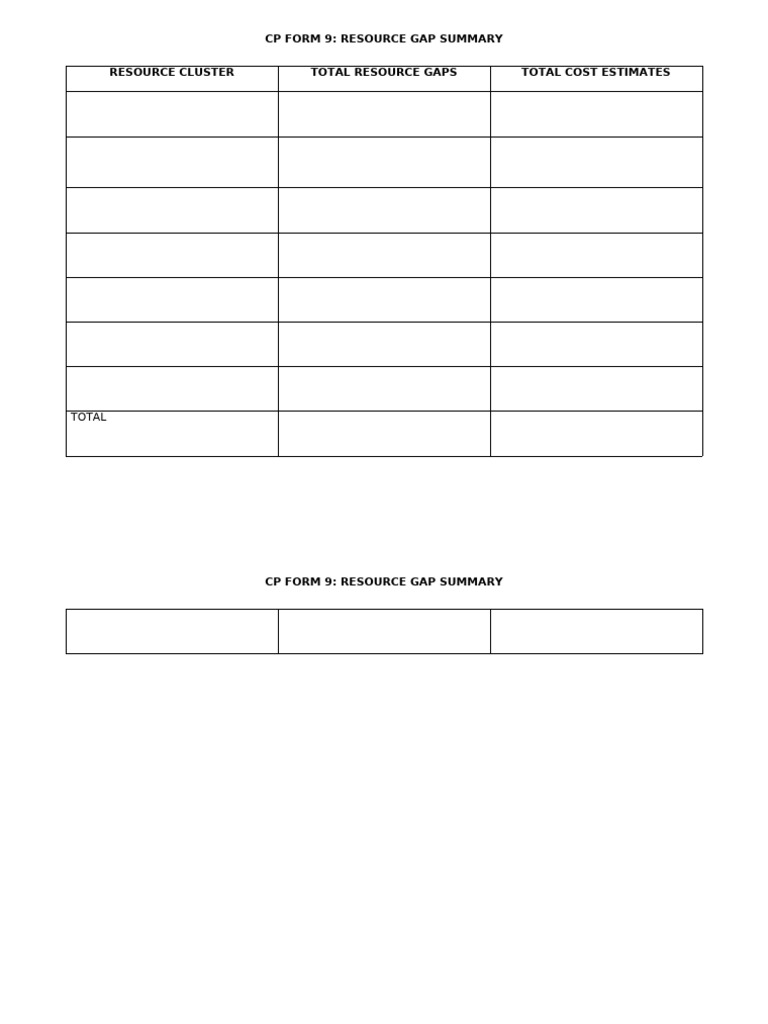 CP FORM 9: RESOURCE GAP SUMMARY

| RESOURCE CLUSTER | TOTAL RESOURCE GAPS | TOTAL COST ESTIMATES |
|---|---|---|
| | | |
| | | |
| | | |
| | | |
| | | |
| | | |
| | | |
| TOTAL | | |

CP FORM 9: RESOURCE GAP SUMMARY

| | | |
|---|---|---|